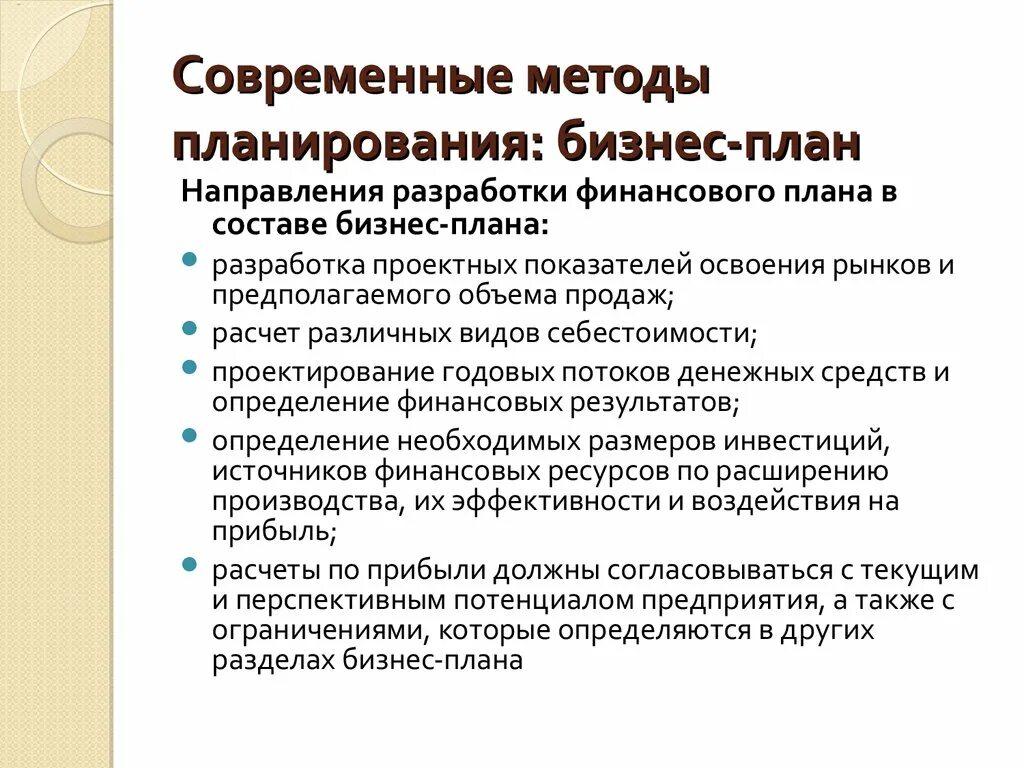 Современные методы планирования: бизнес-план

Направления разработки финансового плана в составе бизнес-плана:

- разработка проектных показателей освоения рынков и предполагаемого объема продаж;
- расчет различных видов себестоимости;
- проектирование годовых потоков денежных средств и определение финансовых результатов;
- определение необходимых размеров инвестиций, источников финансовых ресурсов по расширению производства, их эффективности и воздействия на прибыль;
- расчеты по прибыли должны согласовываться с текущим и перспективным потенциалом предприятия, а также с ограничениями, которые определяются в других разделах бизнес-плана